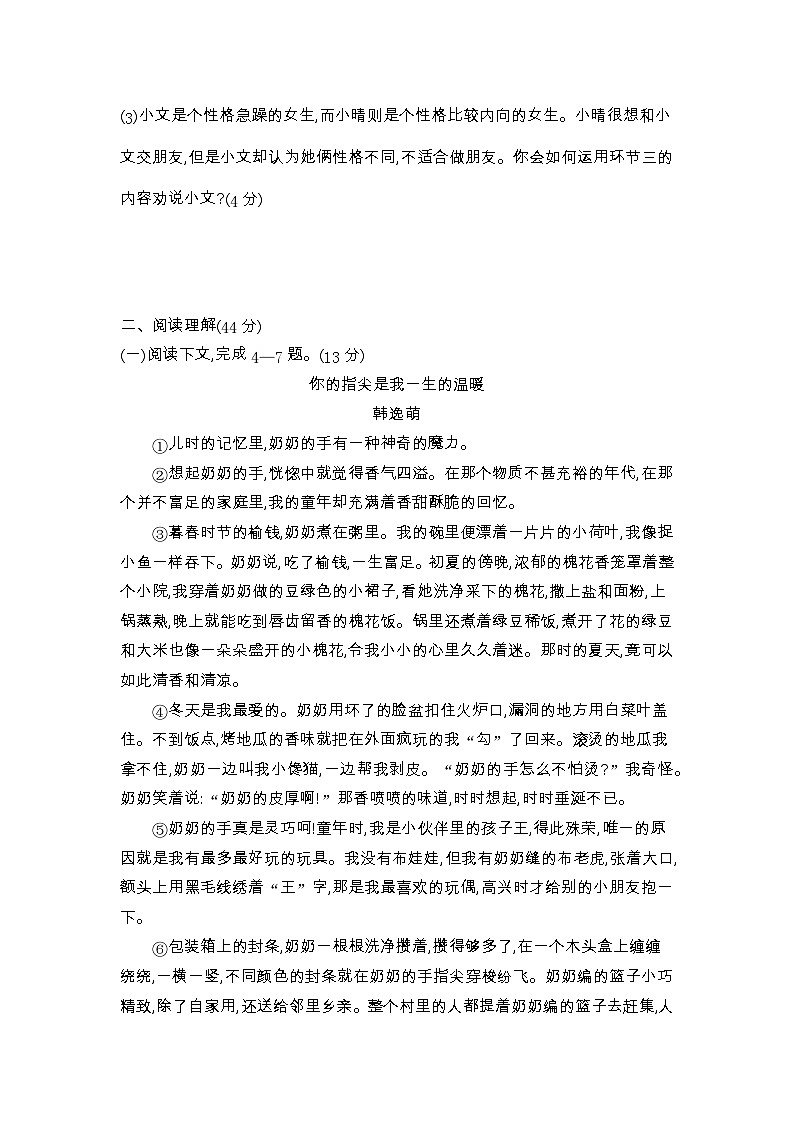 (3)小文是个性格急躁的女生,而小晴则是个性格比较内向的女生。小晴很想和小文交朋友,但是小文却认为她俩性格不同,不适合做朋友。你会如何运用环节三的内容劝说小文?(4 分)

二、阅读理解(44 分)
(一)阅读下文,完成 4—7 题。(13 分)

你的指尖是我一生的温暖

韩逸萌

①儿时的记忆里,奶奶的手有一种神奇的魔力。

②想起奶奶的手,恍惚中就觉得香气四溢。在那个物质不甚充裕的年代,在那个并不富足的家庭里,我的童年却充满着香甜酥脆的回忆。

③暮春时节的榆钱,奶奶煮在粥里。我的碗里便漂着一片片的小荷叶,我像捉小鱼一样吞下。奶奶说,吃了榆钱,一生富足。初夏的傍晚,浓郁的槐花香笼罩着整个小院,我穿着奶奶做的豆绿色的小裙子,看她洗净采下的槐花,撒上盐和面粉,上锅蒸熟,晚上就能吃到唇齿留香的槐花饭。锅里还煮着绿豆稀饭,煮开了花的绿豆和大米也像一朵朵盛开的小槐花,令我小小的心里久久着迷。那时的夏天,竟可以如此清香和清凉。

④冬天是我最爱的。奶奶用坏了的脸盆扣住火炉口,漏洞的地方用白菜叶盖住。不到饭点,烤地瓜的香味就把在外面疯玩的我“勾”了回来。滚烫的地瓜我拿不住,奶奶一边叫我小馋猫,一边帮我剥皮。“奶奶的手怎么不怕烫?”我奇怪。奶奶笑着说:“奶奶的皮厚啊!”那香喷喷的味道,时时想起,时时垂涎不已。

⑤奶奶的手真是灵巧呵!童年时,我是小伙伴里的孩子王,得此殊荣,唯一的原因就是我有最多最好玩的玩具。我没有布娃娃,但我有奶奶缝的布老虎,张着大口,额头上用黑毛线绣着“王”字,那是我最喜欢的玩偶,高兴时才给别的小朋友抱一下。

⑥包装箱上的封条,奶奶一根根洗净攒着,攒得够多了,在一个木头盒上缠缠绕绕,一横一竖,不同颜色的封条就在奶奶的手指尖穿梭纷飞。奶奶编的篮子小巧精致,除了自家用,还送给邻里乡亲。整个村里的人都提着奶奶编的篮子去赶集,人